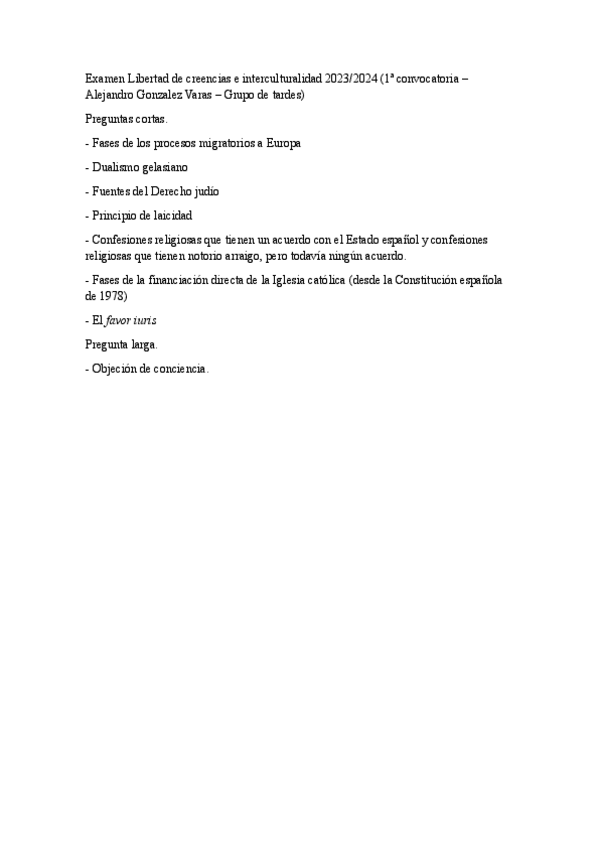 Examen Libertad de creencias e interculturalidad 2023/2024 (1ª convocatoria – Alejandro Gonzalez Varas – Grupo de tardes)

Preguntas cortas.

- Fases de los procesos migratorios a Europa

- Dualismo gelasiano

- Fuentes del Derecho judío

- Principio de laicidad

- Confesiones religiosas que tienen un acuerdo con el Estado español y confesiones religiosas que tienen notorio arraigo, pero todavía ningún acuerdo.

- Fases de la financiación directa de la Iglesia católica (desde la Constitución española de 1978)

- El favor iuris

Pregunta larga.

- Objeción de conciencia.